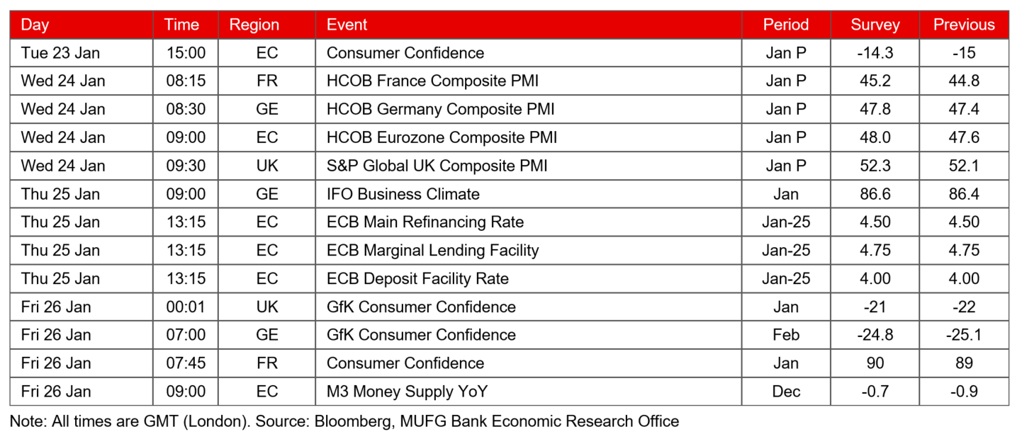 | Day | Time | Region | Event | Period | Survey | Previous |
|---|---|---|---|---|---|---|
| Tue 23 Jan | 15:00 | EC | Consumer Confidence | Jan P | -14.3 | -15 |
| Wed 24 Jan | 08:15 | FR | HCOB France Composite PMI | Jan P | 45.2 | 44.8 |
| Wed 24 Jan | 08:30 | GE | HCOB Germany Composite PMI | Jan P | 47.8 | 47.4 |
| Wed 24 Jan | 09:00 | EC | HCOB Eurozone Composite PMI | Jan P | 48.0 | 47.6 |
| Wed 24 Jan | 09:30 | UK | S&P Global UK Composite PMI | Jan P | 52.3 | 52.1 |
| Thu 25 Jan | 09:00 | GE | IFO Business Climate | Jan | 86.6 | 86.4 |
| Thu 25 Jan | 13:15 | EC | ECB Main Refinancing Rate | Jan-25 | 4.50 | 4.50 |
| Thu 25 Jan | 13:15 | EC | ECB Marginal Lending Facility | Jan-25 | 4.75 | 4.75 |
| Thu 25 Jan | 13:15 | EC | ECB Deposit Facility Rate | Jan-25 | 4.00 | 4.00 |
| Fri 26 Jan | 00:01 | UK | GfK Consumer Confidence | Jan | -21 | -22 |
| Fri 26 Jan | 07:00 | GE | GfK Consumer Confidence | Feb | -24.8 | -25.1 |
| Fri 26 Jan | 07:45 | FR | Consumer Confidence | Jan | 90 | 89 |
| Fri 26 Jan | 09:00 | EC | M3 Money Supply YoY | Dec | -0.7 | -0.9 |

Note: All times are GMT (London). Source: Bloomberg, MUFG Bank Economic Research Office